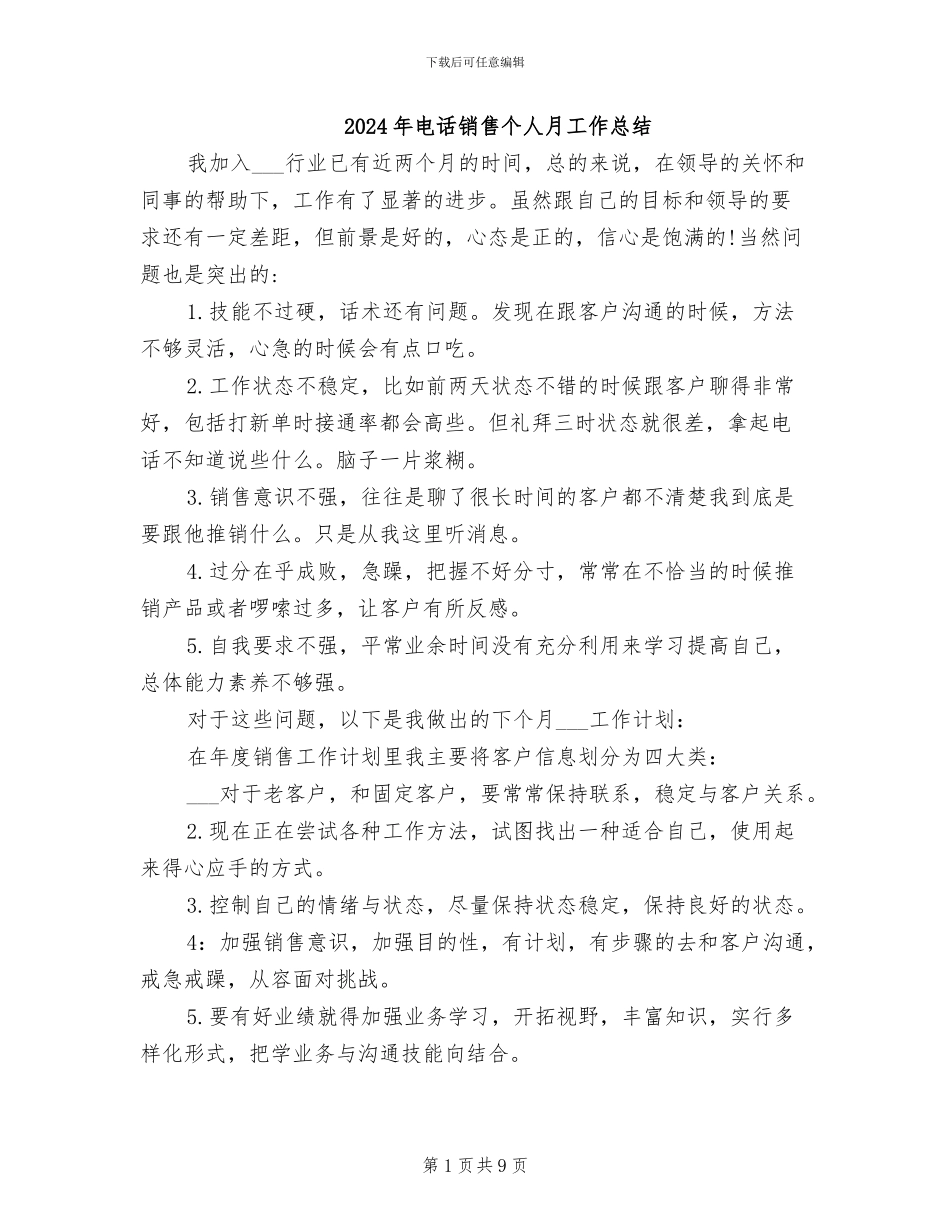 下载后可任意编辑

2024年电话销售个人月工作总结

我加入___行业已有近两个月的时间，总的来说，在领导的关怀和同事的帮助下，工作有了显著的进步。虽然跟自己的目标和领导的要求还有一定差距，但前景是好的，心态是正的，信心是饱满的!当然问题也是突出的:

1.技能不过硬，话术还有问题。发现在跟客户沟通的时候，方法不够灵活，心急的时候会有点口吃。

2.工作状态不稳定，比如前两天状态不错的时候跟客户聊得非常好，包括打新单时接通率都会高些。但礼拜三时状态就很差，拿起电话不知道说些什么。脑子一片浆糊。

3.销售意识不强，往往是聊了很长时间的客户都不清楚我到底是要跟他推销什么。只是从我这里听消息。

4.过分在乎成败，急躁，把握不好分寸，常常在不恰当的时候推销产品或者啰嗦过多，让客户有所反感。

5.自我要求不强，平常业余时间没有充分利用来学习提高自己，总体能力素养不够强。

对于这些问题，以下是我做出的下个月___工作计划:

在年度销售工作计划里我主要将客户信息划分为四大类:

___对于老客户，和固定客户，要常常保持联系，稳定与客户关系。

2.现在正在尝试各种工作方法，试图找出一种适合自己，使用起来得心应手的方式。

3.控制自己的情绪与状态，尽量保持状态稳定，保持良好的状态。

4:加强销售意识，加强目的性，有计划，有步骤的去和客户沟通，戒急戒躁，从容面对挑战。

5.要有好业绩就得加强业务学习，开拓视野，丰富知识，实行多样化形式，把学业务与沟通技能向结合。

第1页共9页